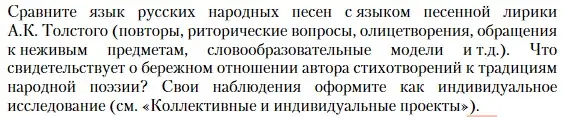 Сравните язык русских народных песен с языком песенной лирики А.К. Толстого (повторы, риторические вопросы, олицетворения, обращения к неживым предметам, словообразовательные модели и т.д.). Что свидетельствует о бережном отношении автора стихотворений к традициям народной поэзии? Свои наблюдения оформите как индивидуальное исследование (см. «Коллективные и индивидуальные проекты»).